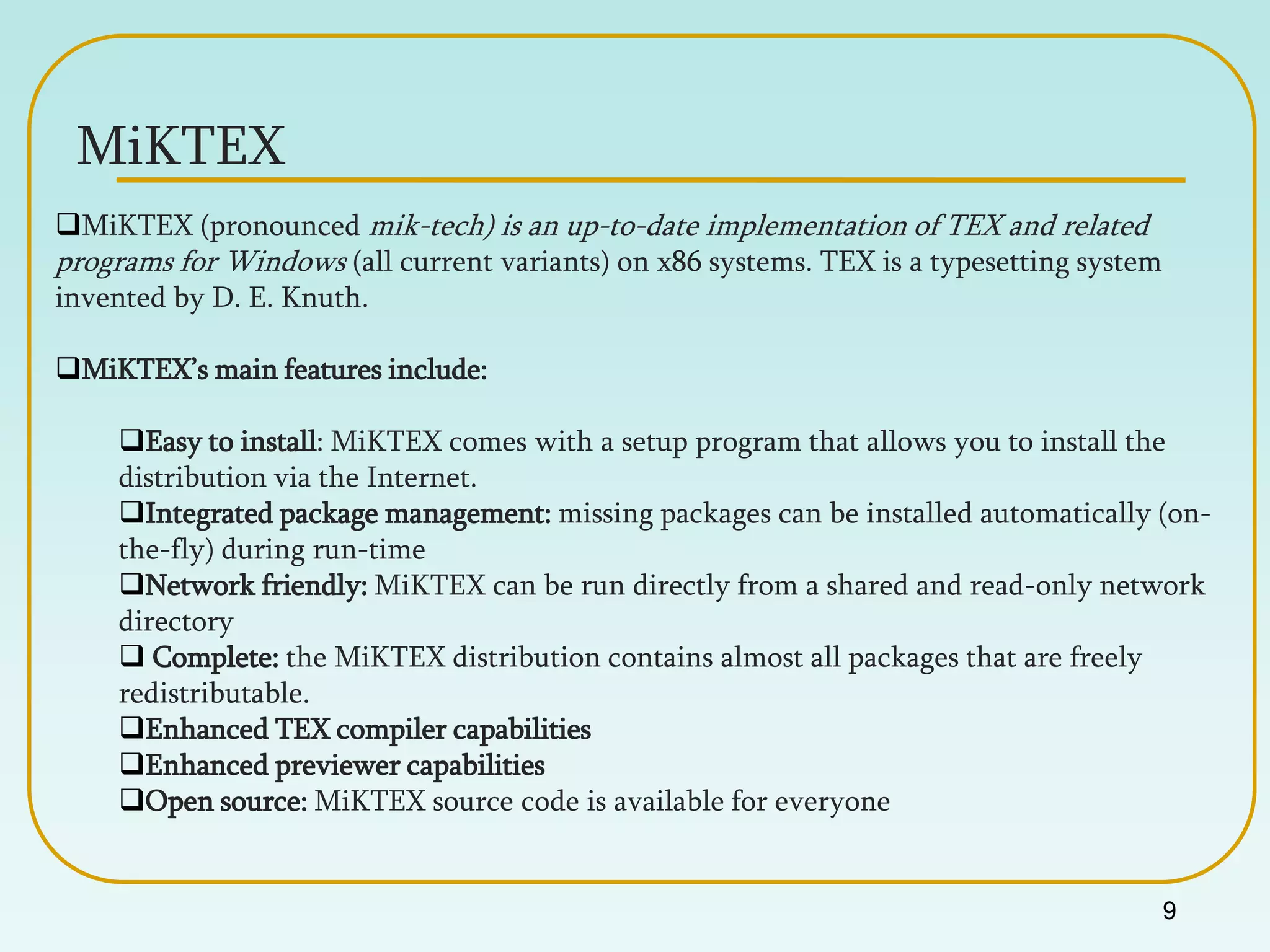 MiKTEX

❑MiKTEX (pronounced mik-tech) is an up-to-date implementation of TEX and related programs for Windows (all current variants) on x86 systems. TEX is a typesetting system invented by D. E. Knuth.

❑MiKTEX's main features include:

❑Easy to install: MiKTEX comes with a setup program that allows you to install the distribution via the Internet.
❑Integrated package management: missing packages can be installed automatically (on-the-fly) during run-time
❑Network friendly: MiKTEX can be run directly from a shared and read-only network directory
❑ Complete: the MiKTEX distribution contains almost all packages that are freely redistributable.
❑Enhanced TEX compiler capabilities
❑Enhanced previewer capabilities
❑Open source: MiKTEX source code is available for everyone

9